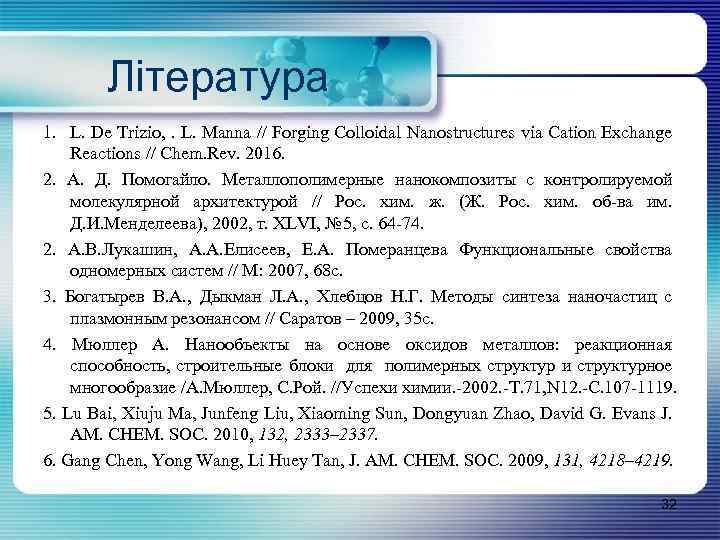 Література

1. L. De Trizio, . L. Manna // Forging Colloidal Nanostructures via Cation Exchange Reactions // Chem.Rev. 2016.

2. А. Д. Помогайло. Металлополимерные нанокомпозиты с контролируемой молекулярной архитектурой // Рос. хим. ж. (Ж. Рос. хим. об-ва им. Д.И.Менделеева), 2002, т. XLVI, №5, с. 64-74.

2. А.В.Лукашин, А.А.Елисеев, Е.А. Померанцева Функциональные свойства одномерных систем // М: 2007, 68с.

3. Богатырев В.А., Дыкман Л.А., Хлебцов Н.Г. Методы синтеза наночастиц с плазмонным резонансом // Саратов – 2009, 35с.

4. Мюллер А. Нанообъекты на основе оксидов металлов: реакционная способность, строительные блоки для полимерных структур и структурное многообразие /А.Мюллер, С.Рой. //Успехи химии.-2002.-Т.71,N12.-С.107-1119.

5. Lu Bai, Xiuju Ma, Junfeng Liu, Xiaoming Sun, Dongyuan Zhao, David G. Evans J. AM. CHEM. SOC. 2010, 132, 2333–2337.

6. Gang Chen, Yong Wang, Li Huey Tan, J. AM. CHEM. SOC. 2009, 131, 4218–4219.

32